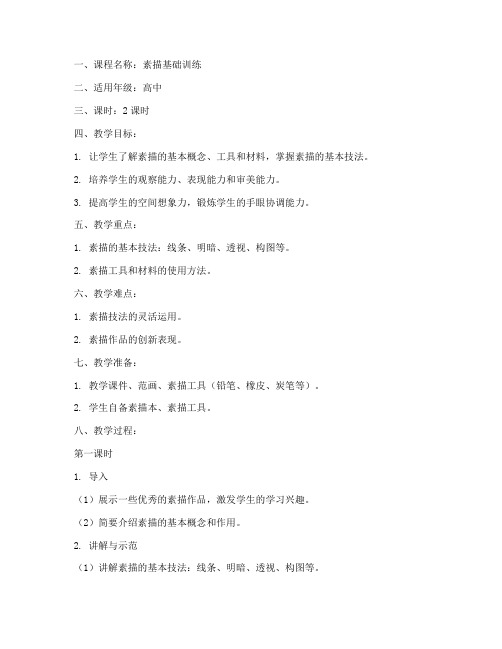 一、课程名称：素描基础训练

二、适用年级：高中

三、课时：2 课时

四、教学目标：

1. 让学生了解素描的基本概念、工具和材料，掌握素描的基本技法。

2. 培养学生的观察能力、表现能力和审美能力。

3. 提高学生的空间想象力，锻炼学生的手眼协调能力。

五、教学重点：

1. 素描的基本技法：线条、明暗、透视、构图等。

2. 素描工具和材料的使用方法。

六、教学难点：

1. 素描技法的灵活运用。

2. 素描作品的创新表现。

七、教学准备：

1. 教学课件、范画、素描工具（铅笔、橡皮、炭笔等）。

2. 学生自备素描本、素描工具。

八、教学过程：

第一课时

1. 导入

（1）展示一些优秀的素描作品，激发学生的学习兴趣。

（2）简要介绍素描的基本概念和作用。

2. 讲解与示范

（1）讲解素描的基本技法：线条、明暗、透视、构图等。